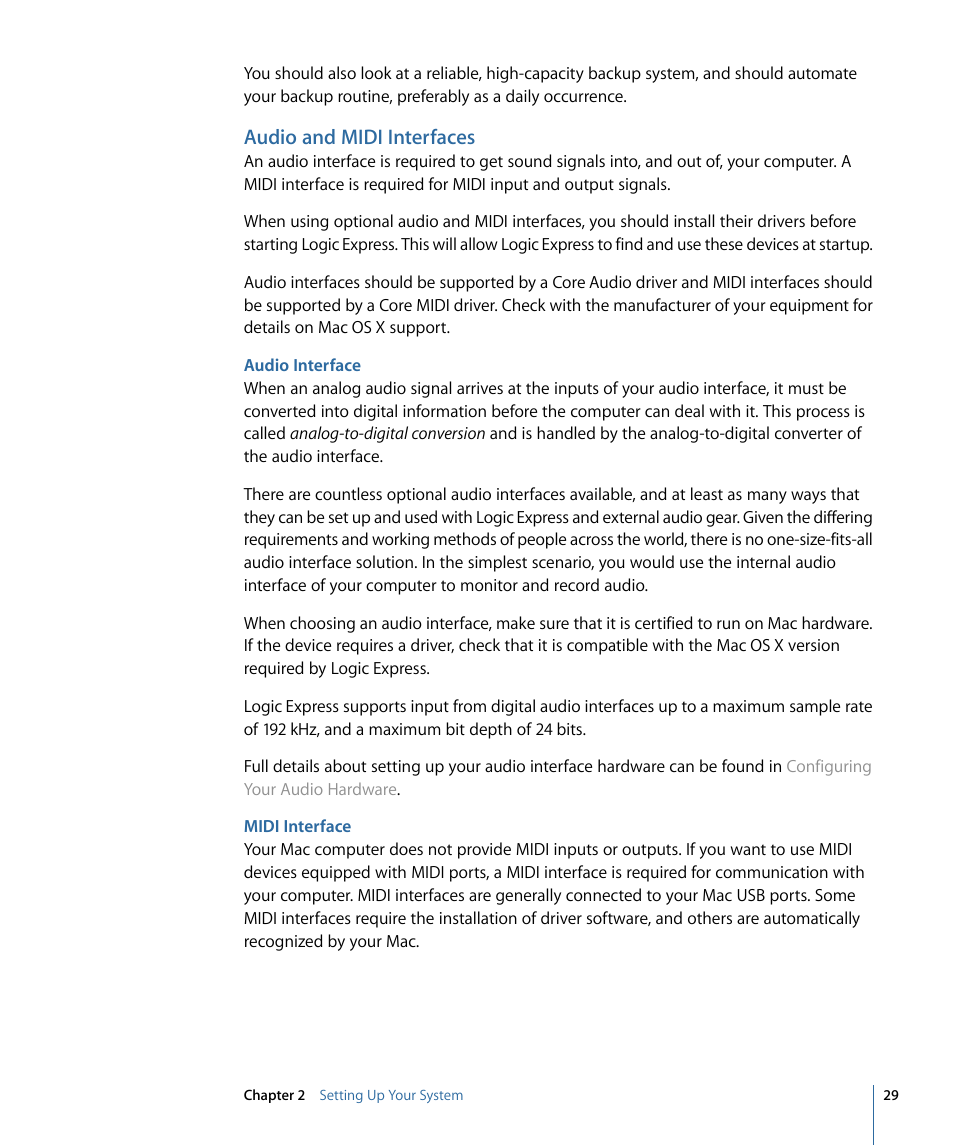 You should also look at a reliable, high-capacity backup system, and should automate your backup routine, preferably as a daily occurrence.

Audio and MIDI Interfaces

An audio interface is required to get sound signals into, and out of, your computer. A MIDI interface is required for MIDI input and output signals.

When using optional audio and MIDI interfaces, you should install their drivers before starting Logic Express. This will allow Logic Express to find and use these devices at startup.

Audio interfaces should be supported by a Core Audio driver and MIDI interfaces should be supported by a Core MIDI driver. Check with the manufacturer of your equipment for details on Mac OS X support.

Audio Interface

When an analog audio signal arrives at the inputs of your audio interface, it must be converted into digital information before the computer can deal with it. This process is called analog-to-digital conversion and is handled by the analog-to-digital converter of the audio interface.

There are countless optional audio interfaces available, and at least as many ways that they can be set up and used with Logic Express and external audio gear. Given the differing requirements and working methods of people across the world, there is no one-size-fits-all audio interface solution. In the simplest scenario, you would use the internal audio interface of your computer to monitor and record audio.

When choosing an audio interface, make sure that it is certified to run on Mac hardware. If the device requires a driver, check that it is compatible with the Mac OS X version required by Logic Express.

Logic Express supports input from digital audio interfaces up to a maximum sample rate of 192 kHz, and a maximum bit depth of 24 bits.

Full details about setting up your audio interface hardware can be found in Configuring Your Audio Hardware.

MIDI Interface

Your Mac computer does not provide MIDI inputs or outputs. If you want to use MIDI devices equipped with MIDI ports, a MIDI interface is required for communication with your computer. MIDI interfaces are generally connected to your Mac USB ports. Some MIDI interfaces require the installation of driver software, and others are automatically recognized by your Mac.

Chapter 2 Setting Up Your System 29